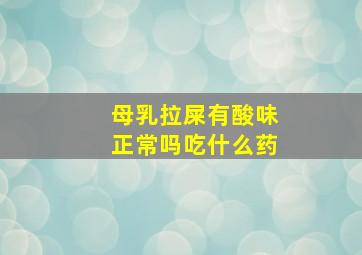 母乳拉屎有酸味
正常吗吃什么药